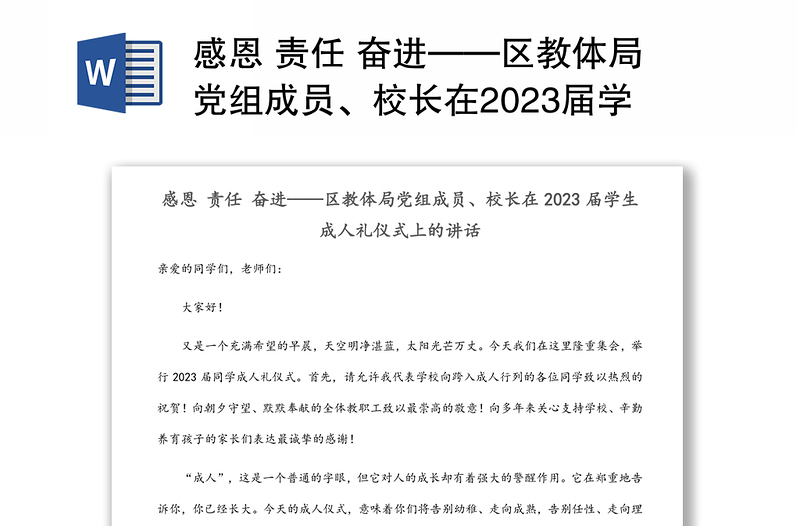 W

感恩 责任 奋进——区教体局党组成员、校长在2023届学

感恩 责任 奋进——区教体局党组成员、校长在 2023 届学生成人礼仪式上的讲话

亲爱的同学们，老师们：

大家好！

又是一个充满希望的早晨，天空明净湛蓝，太阳光芒万丈。今天我们在这里隆重集会，举行 2023 届同学成人礼仪式。首先，请允许我代表学校向跨入成人行列的各位同学致以热烈的祝贺！向朝夕守望、默默奉献的全体教职工致以最崇高的敬意！向多年来关心支持学校、辛勤养育孩子的家长们表达最诚挚的感谢！

“成人”，这是一个普通的字眼，但它对人的成长却有着强大的警醒作用。它在郑重地告诉你，你已经长大。今天的成人仪式，意味着你们将告别幼稚、走向成熟，告别任性、走向理